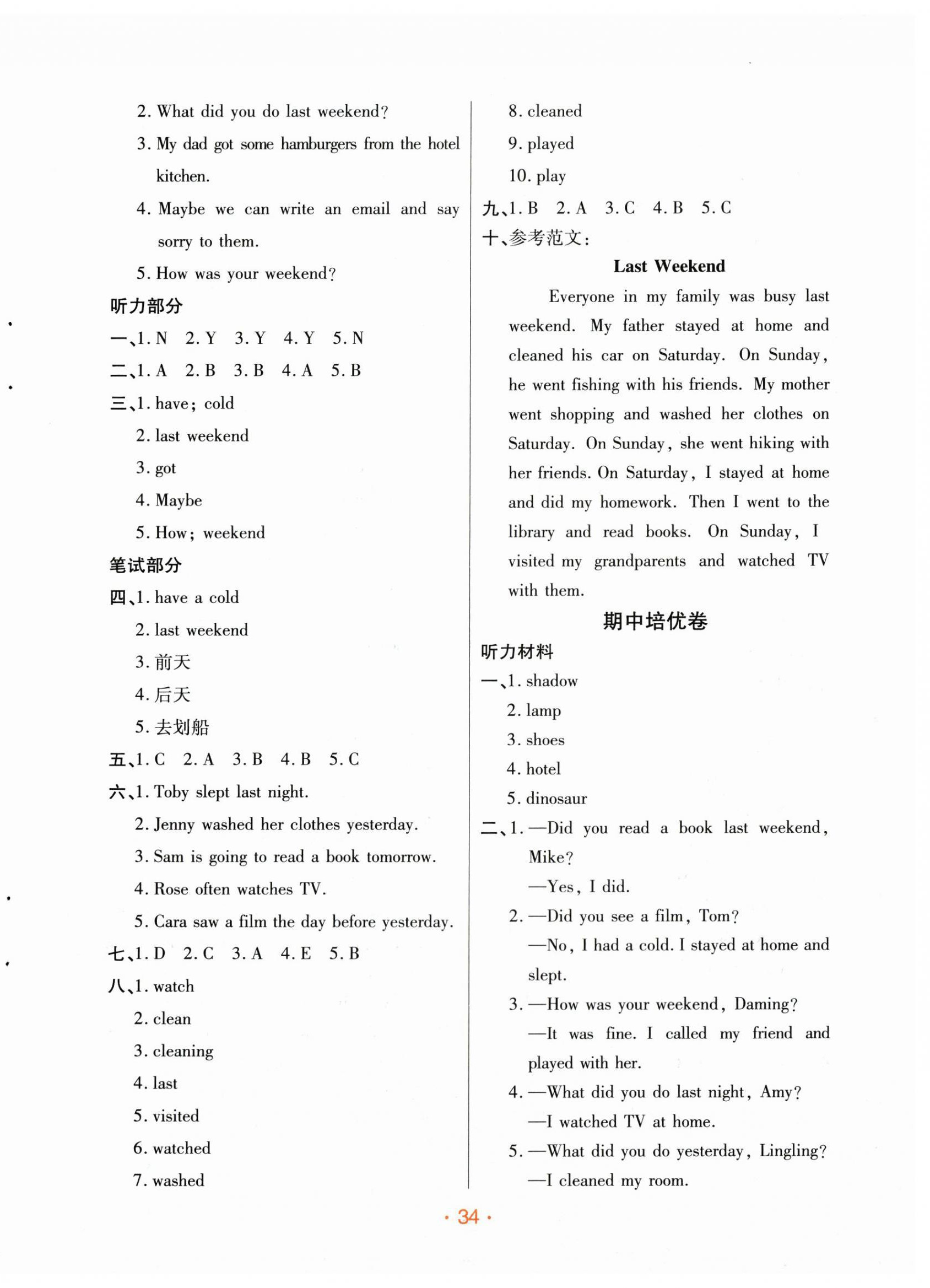 2. What did you do last weekend?

3. My dad got some hamburgers from the hotel kitchen.

4. Maybe we can write an email and say sorry to them.

5. How was your weekend?

听力部分

一、1. N 2. Y 3. Y 4. Y 5. N

二、1. A 2. B 3. B 4. A 5. B

三、1. have; cold

2. last weekend

3. got

4. Maybe

5. How; weekend

笔试部分

四、1. have a cold

2. last weekend

3. 前天

4. 后天

5. 去划船

五、1. C 2. A 3. B 4. B 5. C

六、1. Toby slept last night.

2. Jenny washed her clothes yesterday.

3. Sam is going to read a book tomorrow.

4. Rose often watches TV.

5. Cara saw a film the day before yesterday.

七、1. D 2. C 3. A 4. E 5. B

八、1. watch

2. clean

3. cleaning

4. last

5. visited

6. watched

7. washed

8. cleaned

9. played

10. play

九、1. B 2. A 3. C 4. B 5. C

十、参考范文:

Last Weekend

Everyone in my family was busy last weekend. My father stayed at home and cleaned his car on Saturday. On Sunday, he went fishing with his friends. My mother went shopping and washed her clothes on Saturday. On Sunday, she went hiking with her friends. On Saturday, I stayed at home and did my homework. Then I went to the library and read books. On Sunday, I visited my grandparents and watched TV with them.

期中培优卷

听力材料

一、1. shadow

2. lamp

3. shoes

4. hotel

5. dinosaur

二、1. —Did you read a book last weekend, Mike?

—Yes, I did.

2. —Did you see a film, Tom?

—No, I had a cold. I stayed at home and slept.

3. —How was your weekend, Daming?

—It was fine. I called my friend and played with her.

4. —What did you do last night, Amy?

—I watched TV at home.

5. —What did you do yesterday, Lingling?

—I cleaned my room.

· 34 ·